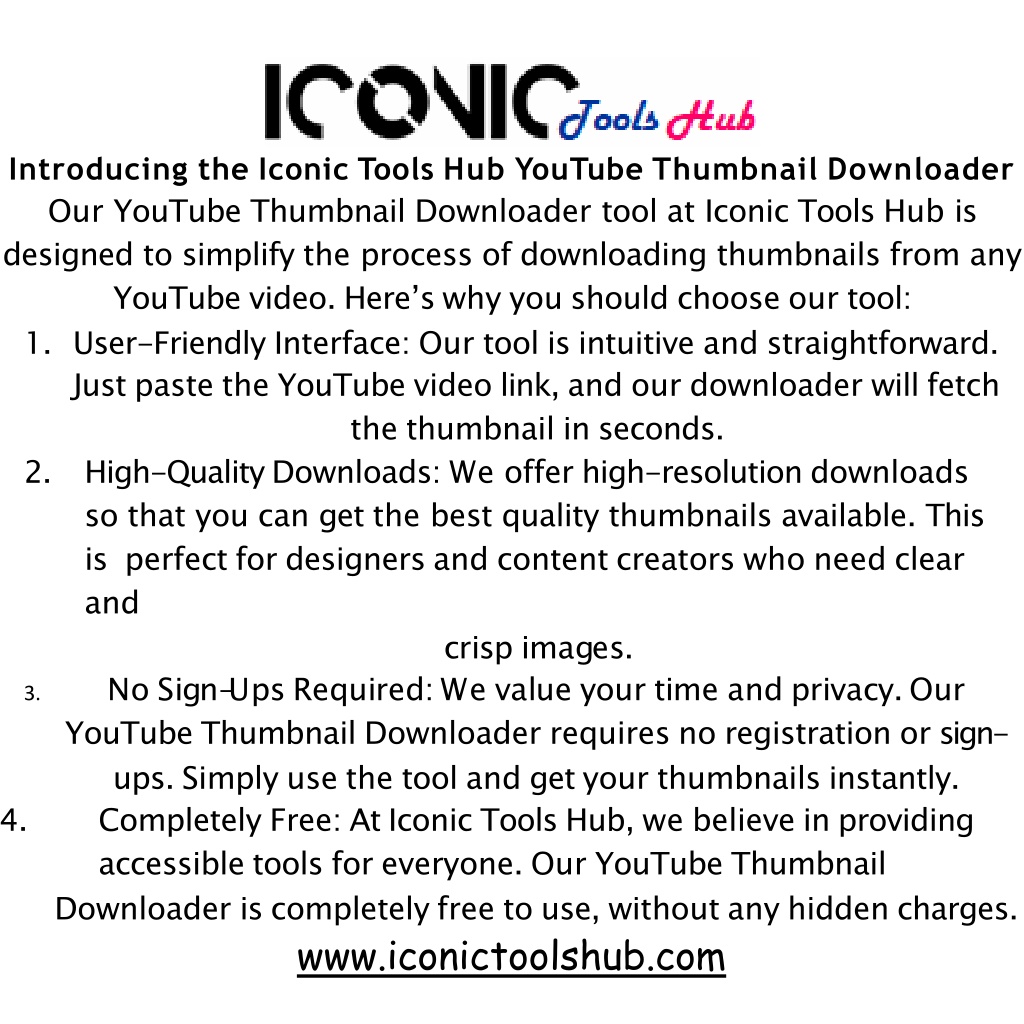 ICONIC Tools Hub

Introducing the Iconic Tools Hub YouTube Thumbnail Downloader

Our YouTube Thumbnail Downloader tool at Iconic Tools Hub is designed to simplify the process of downloading thumbnails from any YouTube video. Here's why you should choose our tool:

1. User-Friendly Interface: Our tool is intuitive and straightforward. Just paste the YouTube video link, and our downloader will fetch the thumbnail in seconds.
2. High-Quality Downloads: We offer high-resolution downloads so that you can get the best quality thumbnails available. This is perfect for designers and content creators who need clear and

crisp images.
3. No Sign-Ups Required: We value your time and privacy. Our YouTube Thumbnail Downloader requires no registration or sign-ups. Simply use the tool and get your thumbnails instantly.
4. Completely Free: At Iconic Tools Hub, we believe in providing accessible tools for everyone. Our YouTube Thumbnail Downloader is completely free to use, without any hidden charges.

www.iconictoolshub.com